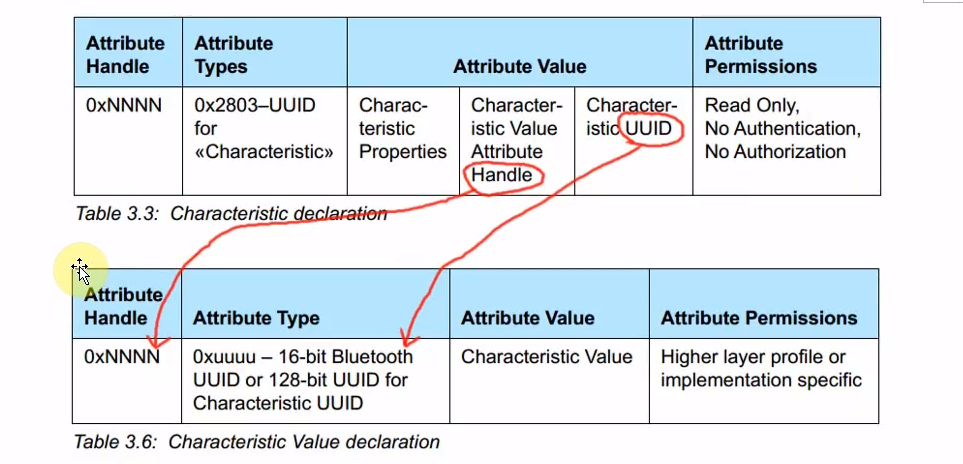 | Attribute Handle | Attribute Types | Attribute Value | | | Attribute Permissions |
|---|---|---|---|---|---|
| 0xNNNN | 0x2803–UUID for «Characteristic» | Characteristic Properties | Characteristic Value Attribute Handle | Characteristic UUID | Read Only, No Authentication, No Authorization |

Table 3.3: Characteristic declaration

| Attribute Handle | Attribute Type | Attribute Value | Attribute Permissions |
|---|---|---|---|
| 0xNNNN | 0xuuuu – 16-bit Bluetooth UUID or 128-bit UUID for Characteristic UUID | Characteristic Value | Higher layer profile or implementation specific |

Table 3.6: Characteristic Value declaration